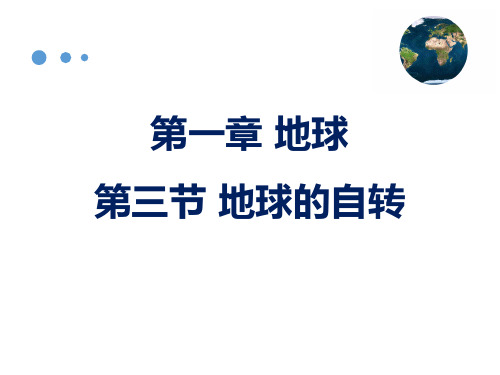 第一章 地球

第三节 地球的自转